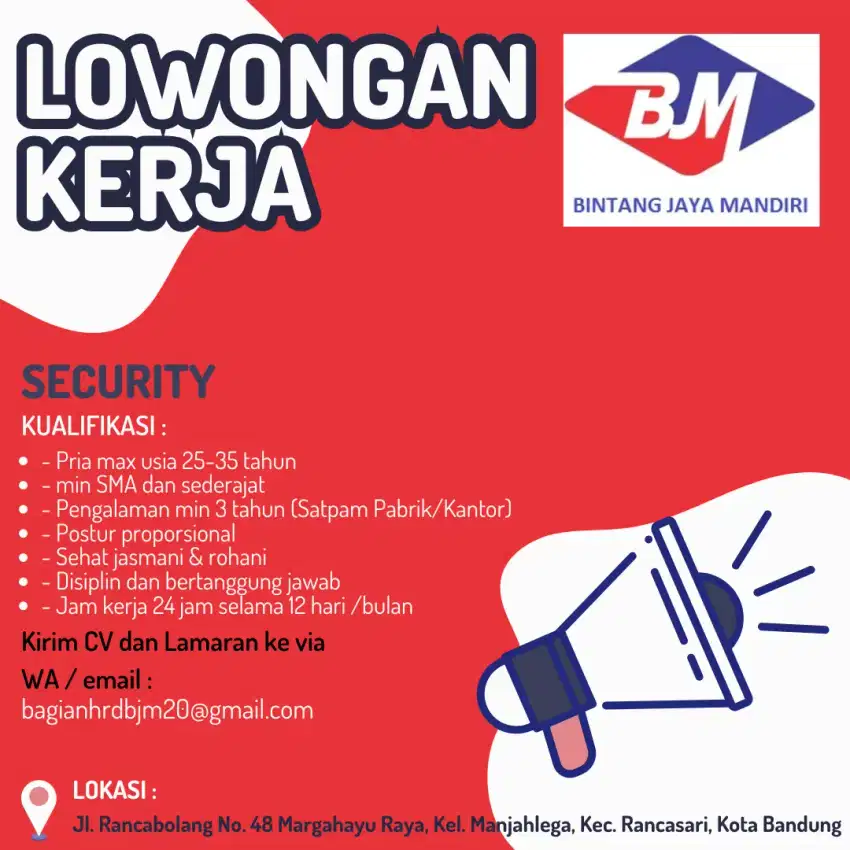 LOWONGAN KERJA

BJM
BINTANG JAYA MANDIRI

SECURITY

KUALIFIKASI :

- - Pria max usia 25-35 tahun
- - min SMA dan sederajat
- - Pengalaman min 3 tahun (Satpam Pabrik/Kantor)
- - Postur proporsional
- - Sehat jasmani & rohani
- - Disiplin dan bertanggung jawab
- - Jam kerja 24 jam selama 12 hari /bulan

Kirim CV dan Lamaran ke via

WA / email :
bagianhrdbjm20@gmail.com

LOKASI :
Jl. Rancabolang No. 48 Margahayu Raya, Kel. Manjahlega, Kec. Rancasari, Kota Bandung